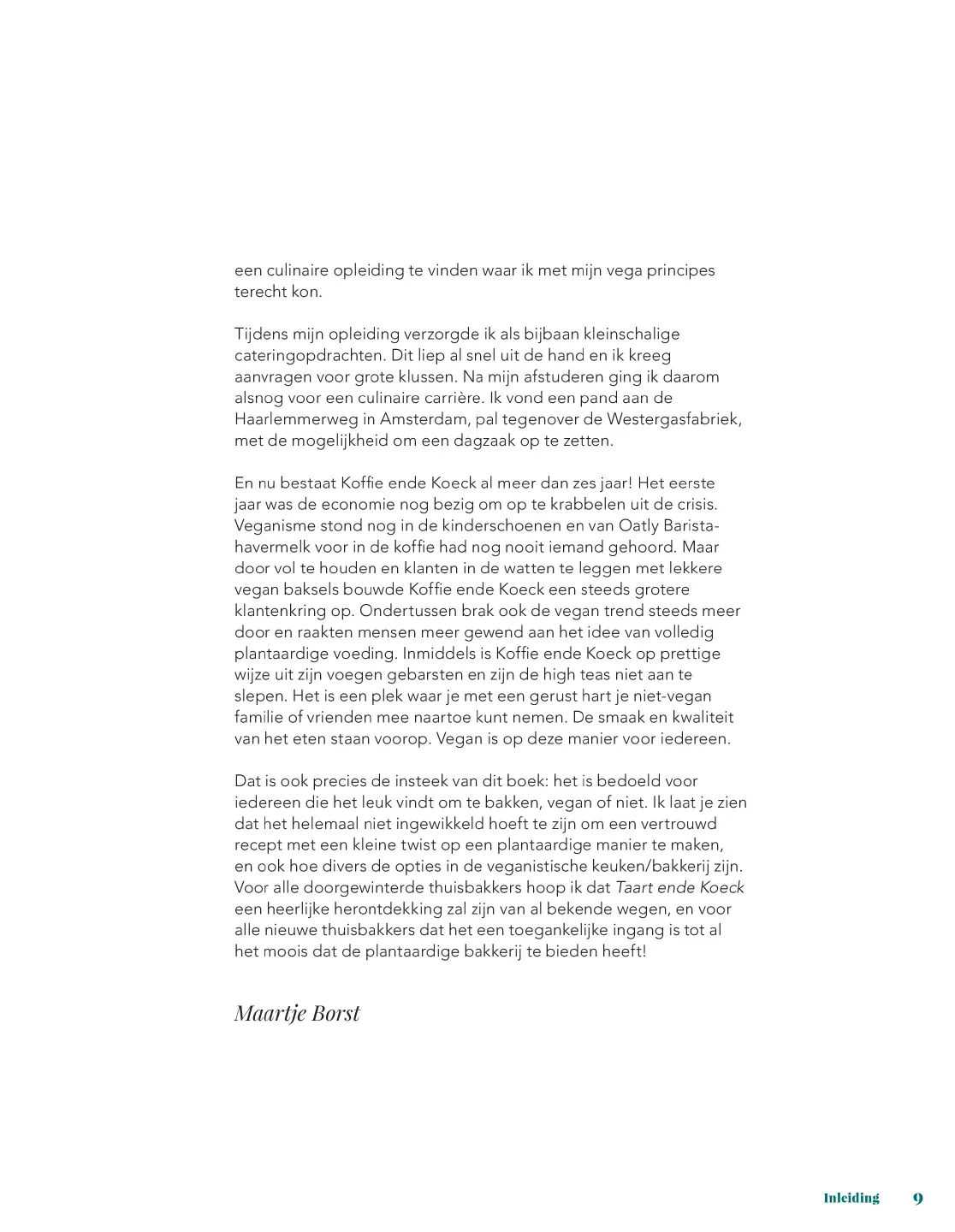 een culinaire opleiding te vinden waar ik met mijn vega principes terecht kon.

Tijdens mijn opleiding verzorgde ik als bijbaan kleinschalige cateringopdrachten. Dit liep al snel uit de hand en ik kreeg aanvragen voor grote klussen. Na mijn afstuderen ging ik daarom alsnog voor een culinaire carrière. Ik vond een pand aan de Haarlemmerweg in Amsterdam, pal tegenover de Westergasfabriek, met de mogelijkheid om een dagzaak op te zetten.

En nu bestaat Koffie ende Koeck al meer dan zes jaar! Het eerste jaar was de economie nog bezig om op te krabbelen uit de crisis. Veganisme stond nog in de kinderschoenen en van Oatly Barista-havermelk voor in de koffie had nog nooit iemand gehoord. Maar door vol te houden en klanten in de watten te leggen met lekkere vegan baksels bouwde Koffie ende Koeck een steeds grotere klantenkring op. Ondertussen brak ook de vegan trend steeds meer door en raakten mensen meer gewend aan het idee van volledig plantaardige voeding. Inmiddels is Koffie ende Koeck op prettige wijze uit zijn voegen gebarsten en zijn de high teas niet aan te slepen. Het is een plek waar je met een gerust hart je niet-vegan familie of vrienden mee naartoe kunt nemen. De smaak en kwaliteit van het eten staan voorop. Vegan is op deze manier voor iedereen.

Dat is ook precies de insteek van dit boek: het is bedoeld voor iedereen die het leuk vindt om te bakken, vegan of niet. Ik laat je zien dat het helemaal niet ingewikkeld hoeft te zijn om een vertrouwd recept met een kleine twist op een plantaardige manier te maken, en ook hoe divers de opties in de veganistische keuken/bakkerij zijn. Voor alle doorgewinterde thuisbakkers hoop ik dat Taart ende Koeck een heerlijke herontdekking zal zijn van al bekende wegen, en voor alle nieuwe thuisbakkers dat het een toegankelijke ingang is tot al het moois dat de plantaardige bakkerij te bieden heeft!

Maartje Borst

Inleiding 9